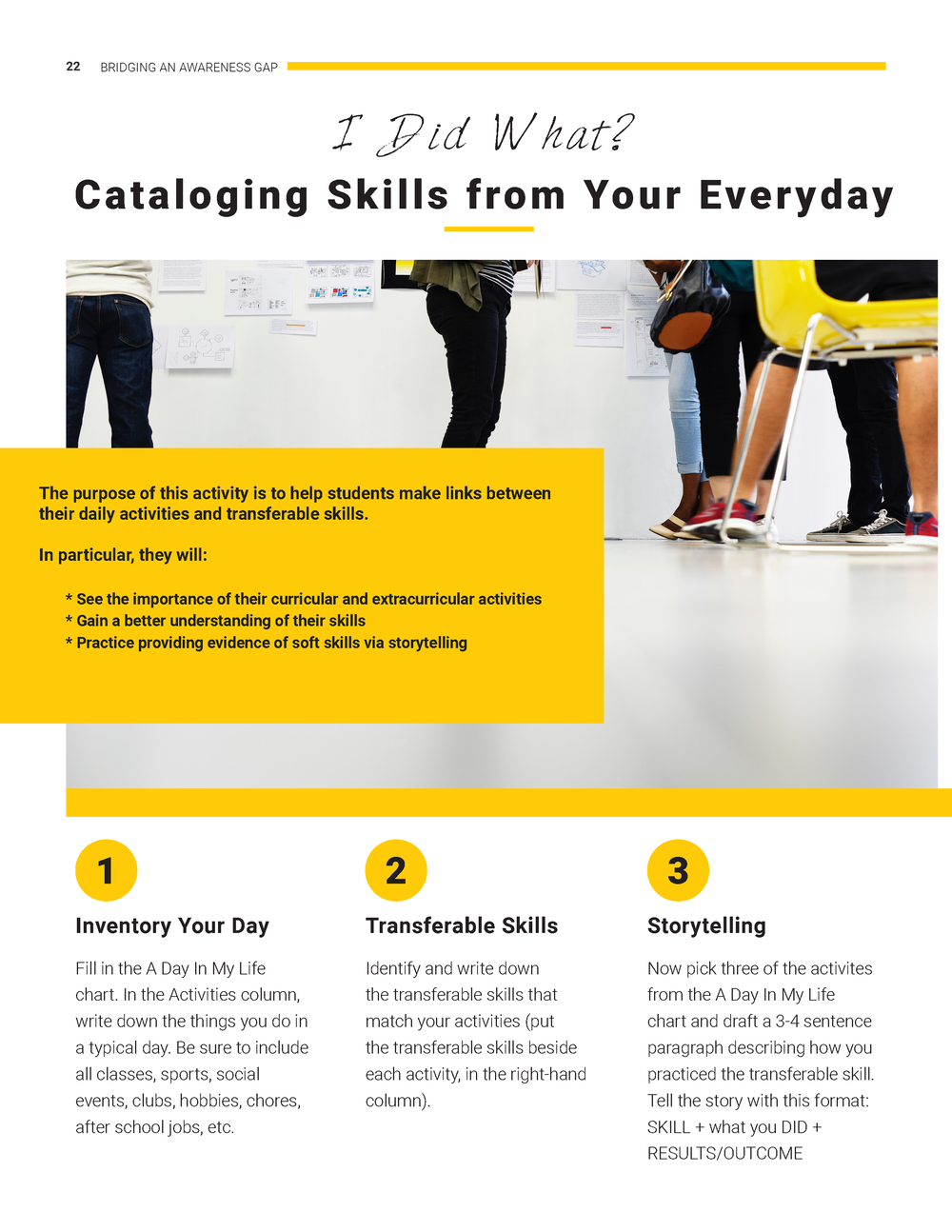 22 BRIDGING AN AWARENESS GAP

I Did What?

Cataloging Skills from Your Everyday

The purpose of this activity is to help students make links between their daily activities and transferable skills.

In particular, they will:

* See the importance of their curricular and extracurricular activities
* Gain a better understanding of their skills
* Practice providing evidence of soft skills via storytelling

1

Inventory Your Day

Fill in the A Day In My Life chart. In the Activities column, write down the things you do in a typical day. Be sure to include all classes, sports, social events, clubs, hobbies, chores, after school jobs, etc.

2

Transferable Skills

Identify and write down the transferable skills that match your activities (put the transferable skills beside each activity, in the right-hand column).

3

Storytelling

Now pick three of the activites from the A Day In My Life chart and draft a 3-4 sentence paragraph describing how you practiced the transferable skill. Tell the story with this format: SKILL + what you DID + RESULTS/OUTCOME